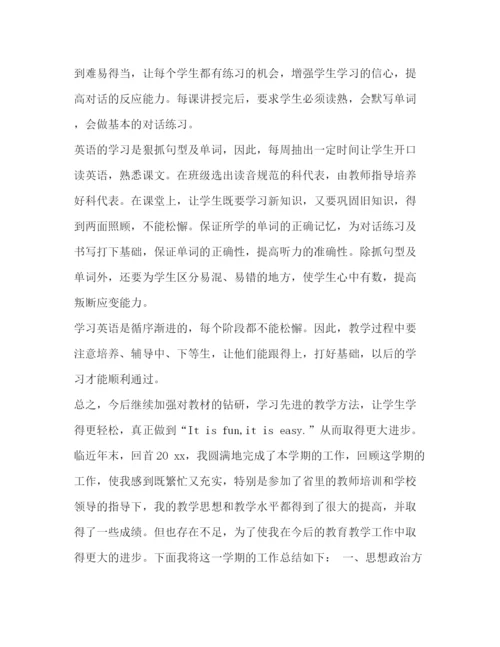 到难易得当，让每个学生都有练习的机会，增强学生学习的信心，提高对话的反应能力。每课讲授完后，要求学生必须读熟，会默写单词，会做基本的对话练习。

英语的学习是狠抓句型及单词，因此，每周抽出一定时间让学生开口读英语，熟悉课文。在班级选出读音规范的科代表，由教师指导培养好科代表。在课堂上，让学生既要学习新知识，又要巩固旧知识，得到两面照顾，不能松懈。保证所学的单词的正确记忆，为对话练习及书写打下基础，保证单词的正确性，提高听力的准确性。除抓句型及单词外，还要为学生区分易混、易错的地方，使学生心中有数，提高叛断应变能力。

学习英语是循序渐进的，每个阶段都不能松懈。因此，教学过程中要注意培养、辅导中、下等生，让他们能跟得上，打好基础，以后的学习才能顺利通过。

总之，今后继续加强对教材的钻研，学习先进的教学方法，让学生学得更轻松，真正做到“It is fun,it is easy.”从而取得更大进步。

临近年末，回首20 xx，我圆满地完成了本学期的工作，回顾这学期的工作，使我感到既繁忙又充实，特别是参加了省里的教师培训和学校领导的指导下，我的教学思想和教学水平都得到了很大的提高，并取得了一些成绩。但也存在不足，为了使我在今后的教育教学工作中取得更大的进步。下面我将这一学期的工作总结如下： 一、思想政治方